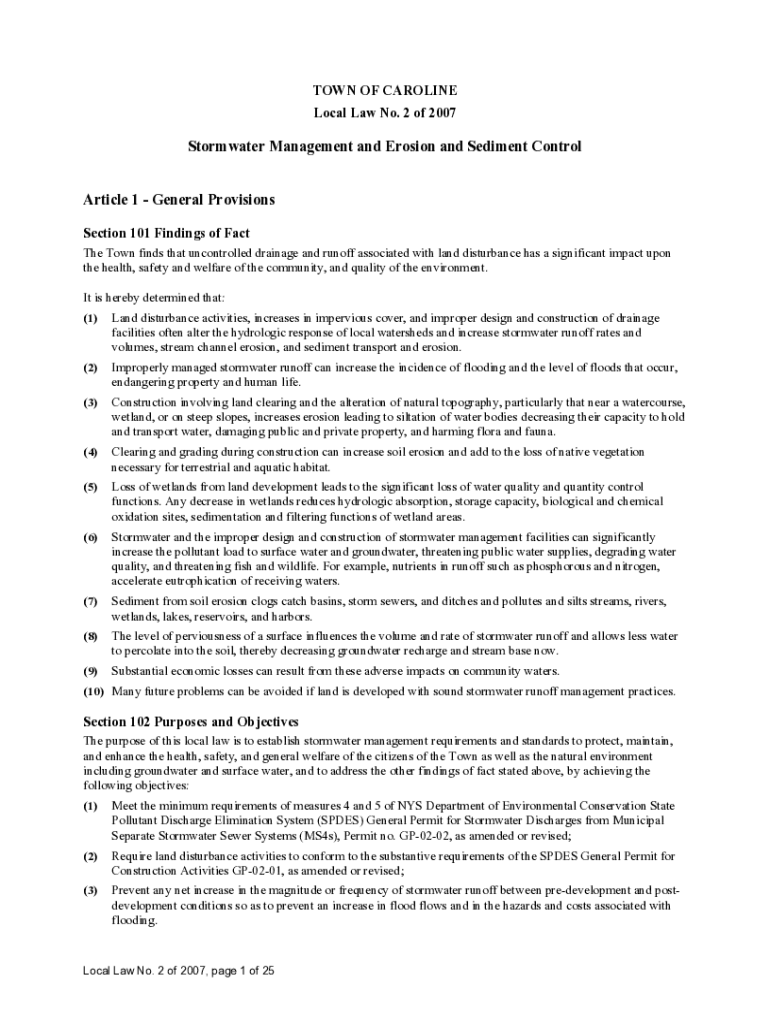 TOWN OF CAROLINE
Local Law No. 2 of 2007

Stormwater Management and Erosion and Sediment Control

Article 1 - General Provisions

Section 101 Findings of Fact

The Town finds that uncontrolled drainage and runoff associated with land disturbance has a significant impact upon the health, safety and welfare of the community, and quality of the environment.

It is hereby determined that:

(1) Land disturbance activities, increases in impervious cover, and improper design and construction of drainage facilities often alter the hydrologic response of local watersheds and increase stormwater runoff rates and volumes, stream channel erosion, and sediment transport and erosion.

(2) Improperly managed stormwater runoff can increase the incidence of flooding and the level of floods that occur, endangering property and human life.

(3) Construction involving land clearing and the alteration of natural topography, particularly that near a watercourse, wetland, or on steep slopes, increases erosion leading to siltation of water bodies decreasing their capacity to hold and transport water, damaging public and private property, and harming flora and fauna.

(4) Clearing and grading during construction can increase soil erosion and add to the loss of native vegetation necessary for terrestrial and aquatic habitat.

(5) Loss of wetlands from land development leads to the significant loss of water quality and quantity control functions. Any decrease in wetlands reduces hydrologic absorption, storage capacity, biological and chemical oxidation sites, sedimentation and filtering functions of wetland areas.

(6) Stormwater and the improper design and construction of stormwater management facilities can significantly increase the pollutant load to surface water and groundwater, threatening public water supplies, degrading water quality, and threatening fish and wildlife. For example, nutrients in runoff such as phosphorous and nitrogen, accelerate eutrophication of receiving waters.

(7) Sediment from soil erosion clogs catch basins, storm sewers, and ditches and pollutes and silts streams, rivers, wetlands, lakes, reservoirs, and harbors.

(8) The level of perviousness of a surface influences the volume and rate of stormwater runoff and allows less water to percolate into the soil, thereby decreasing groundwater recharge and stream base now.

(9) Substantial economic losses can result from these adverse impacts on community waters.

(10) Many future problems can be avoided if land is developed with sound stormwater runoff management practices.

Section 102 Purposes and Objectives

The purpose of this local law is to establish stormwater management requirements and standards to protect, maintain, and enhance the health, safety, and general welfare of the citizens of the Town as well as the natural environment including groundwater and surface water, and to address the other findings of fact stated above, by achieving the following objectives:

(1) Meet the minimum requirements of measures 4 and 5 of NYS Department of Environmental Conservation State Pollutant Discharge Elimination System (SPDES) General Permit for Stormwater Discharges from Municipal Separate Stormwater Sewer Systems (MS4s), Permit no. GP-02-02, as amended or revised;

(2) Require land disturbance activities to conform to the substantive requirements of the SPDES General Permit for Construction Activities GP-02-01, as amended or revised;

(3) Prevent any net increase in the magnitude or frequency of stormwater runoff between pre-development and post-development conditions so as to prevent an increase in flood flows and in the hazards and costs associated with flooding.

Local Law No. 2 of 2007, page 1 of 25